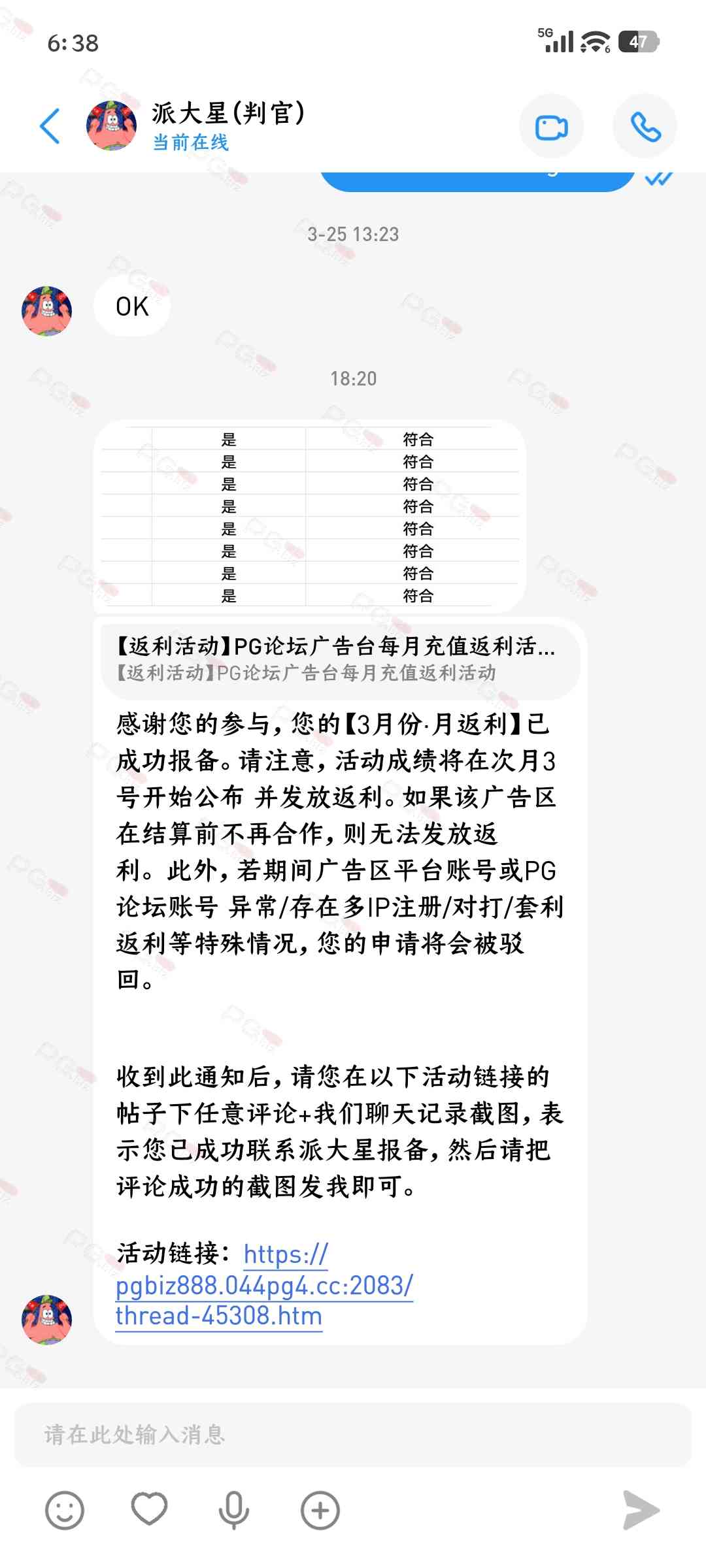 6:38

5G 47

派大星(判官)
当前在线

3-25 13:23

OK

18:20

| 是 | 符合 |
|---|---|
| 是 | 符合 |
| 是 | 符合 |
| 是 | 符合 |
| 是 | 符合 |
| 是 | 符合 |
| 是 | 符合 |
| 是 | 符合 |

【返利活动】PG论坛广告台每月充值返利活...
【返利活动】PG论坛广告台每月充值返利活动

感谢您的参与，您的【3月份·月返利】已成功报备。请注意，活动成绩将在次月3号开始公布 并发放返利。如果该广告区在结算前不再合作，则无法发放返利。此外，若期间广告区平台账号或PG论坛账号 异常/存在多IP注册/对打/套利返利等特殊情况，您的申请将会被驳回。

收到此通知后，请您在以下活动链接的帖子下任意评论+我们聊天记录截图，表示您已成功联系派大星报备，然后请把评论成功的截图发我即可。

活动链接：https://pgbiz888.044pg4.cc:2083/thread-45308.htm

请在此处输入消息